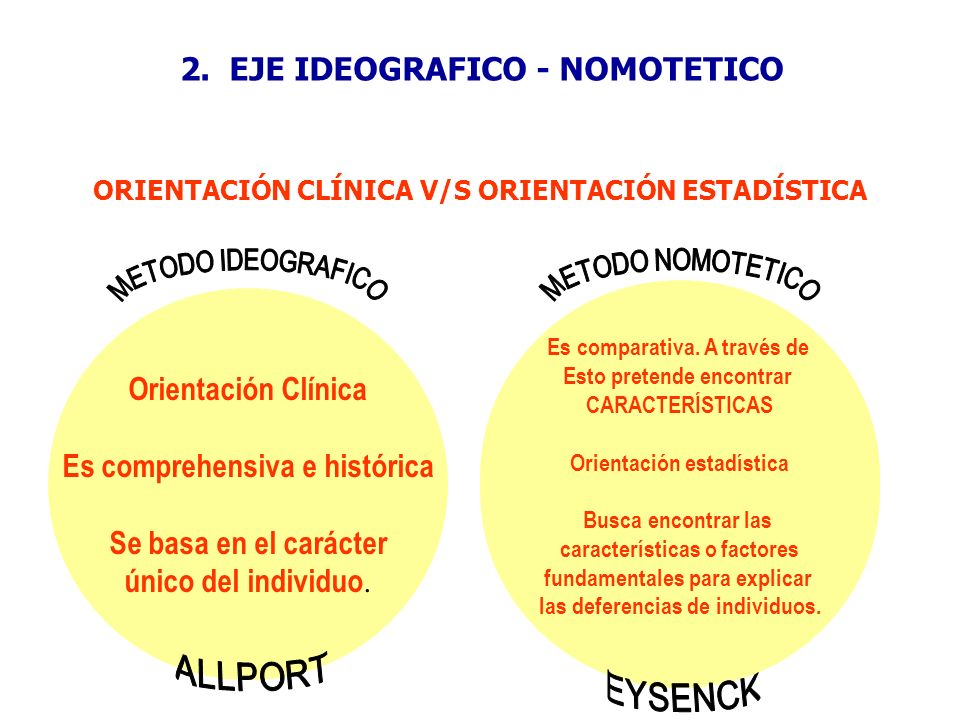 2. EJE IDEOGRAFICO - NOMOTETICO

ORIENTACIÓN CLÍNICA V/S ORIENTACIÓN ESTADÍSTICA

METODO IDEOGRAFICO

Orientación Clínica

Es comprehensiva e histórica

Se basa en el carácter único del individuo.

ALLPORT

METODO NOMOTETICO

Es comparativa. A través de Esto pretende encontrar CARACTERÍSTICAS

Orientación estadística

Busca encontrar las características o factores fundamentales para explicar las deferencias de individuos.

EYSENCK